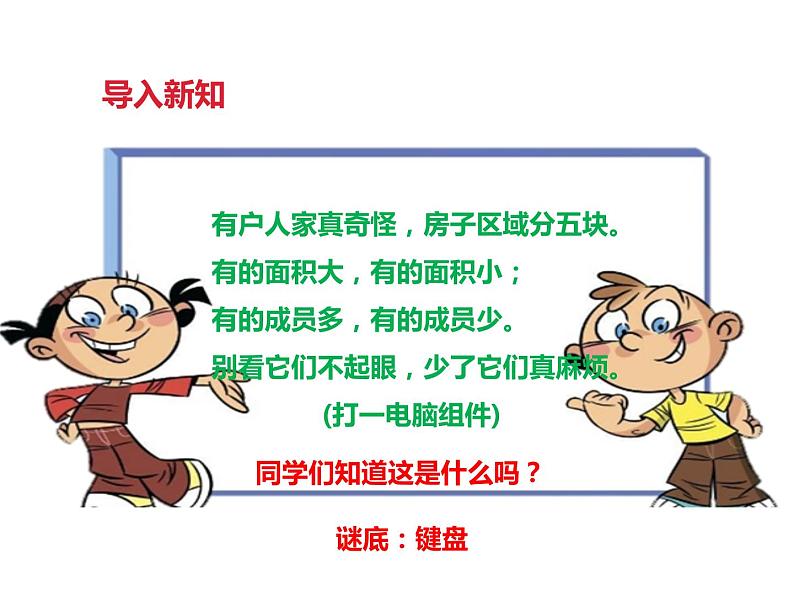 导入新知

有户人家真奇怪，房子区域分五块。
有的面积大，有的面积小；
有的成员多，有的成员少。
别看它们不起眼，少了它们真麻烦。
(打一电脑组件)

同学们知道这是什么吗？

谜底：键盘